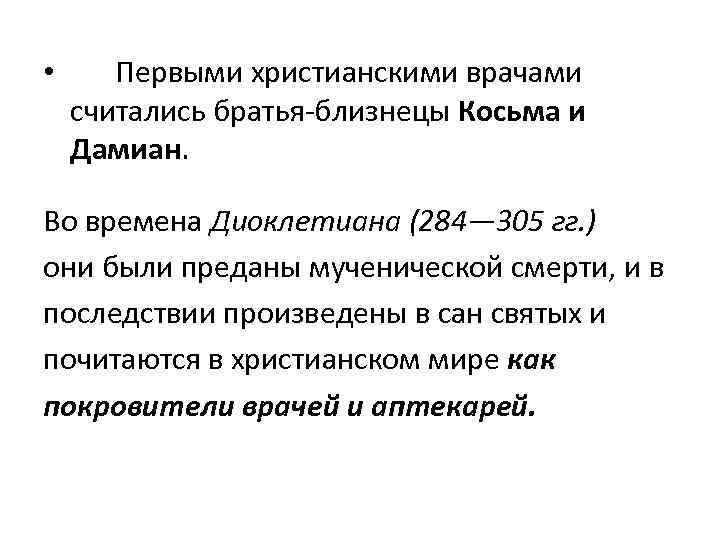 • Первыми христианскими врачами считались братья-близнецы Косьма и Дамиан.

Во времена Диоклетиана (284—305 гг.) они были преданы мученической смерти, и в последствии произведены в сан святых и почитаются в христианском мире как покровители врачей и аптекарей.